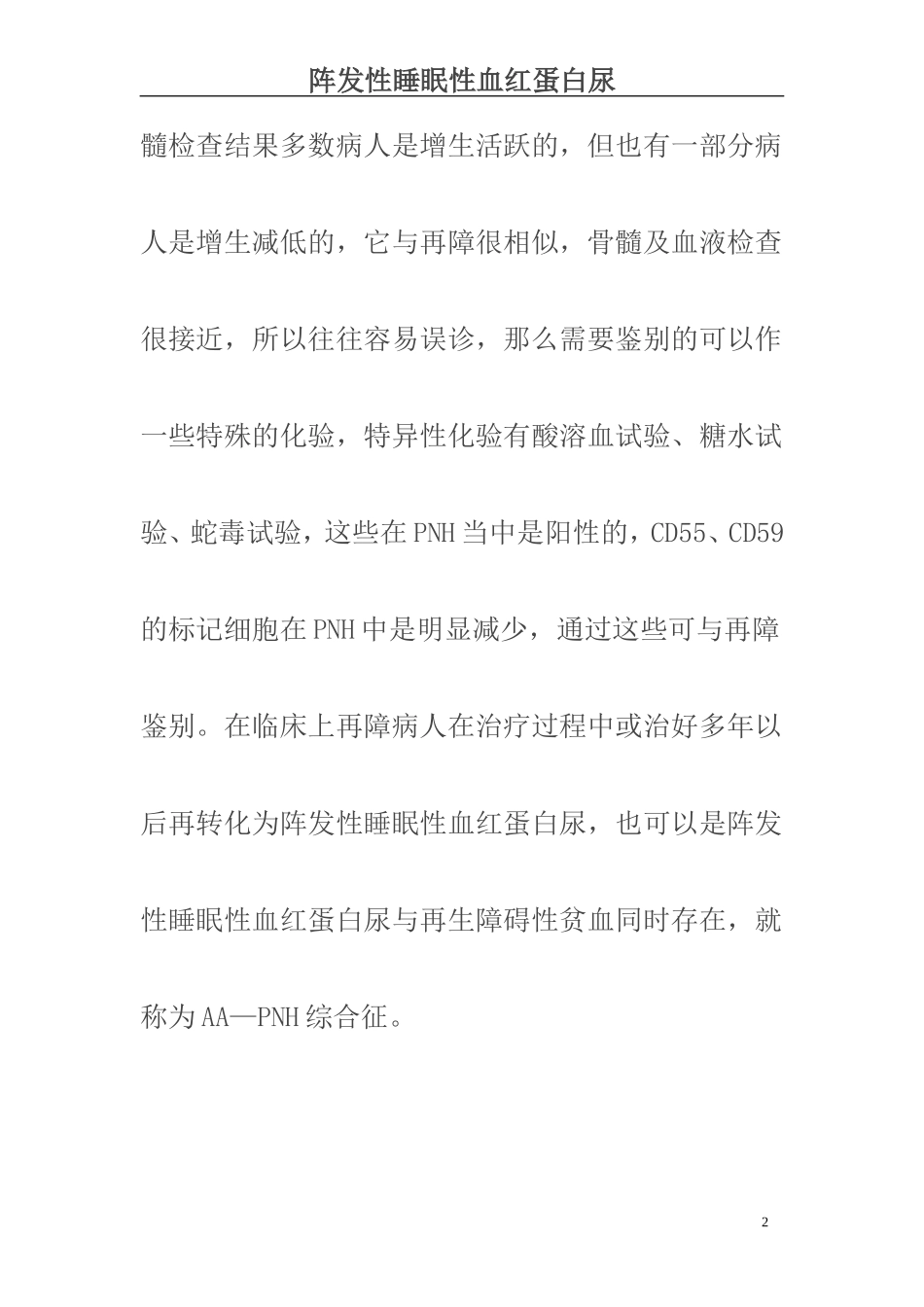 阵发性睡眠性血红蛋白尿

髓检查结果多数病人是增生活跃的，但也有一部分病人是增生减低的，它与再障很相似，骨髓及血液检查很接近，所以往往容易误诊，那么需要鉴别的可以作一些特殊的化验，特异性化验有酸溶血试验、糖水试验、蛇毒试验，这些在PNH当中是阳性的，CD55、CD59的标记细胞在PNH中是明显减少，通过这些可与再障鉴别。在临床上再障病人在治疗过程中或治好多年以后再转化为阵发性睡眠性血红蛋白尿，也可以是阵发性睡眠性血红蛋白尿与再生障碍性贫血同时存在，就称为AA—PNH综合征。

2